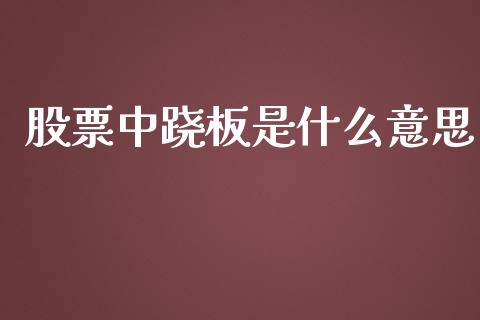 股票中跷板是什么意思